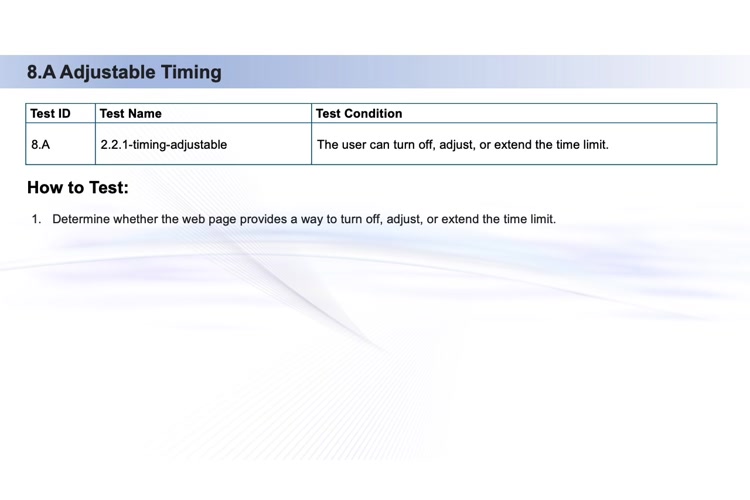 8.A Adjustable Timing

| Test ID | Test Name | Test Condition |
|---|---|---|
| 8.A | 2.2.1-timing-adjustable | The user can turn off, adjust, or extend the time limit. |

How to Test:

1. Determine whether the web page provides a way to turn off, adjust, or extend the time limit.